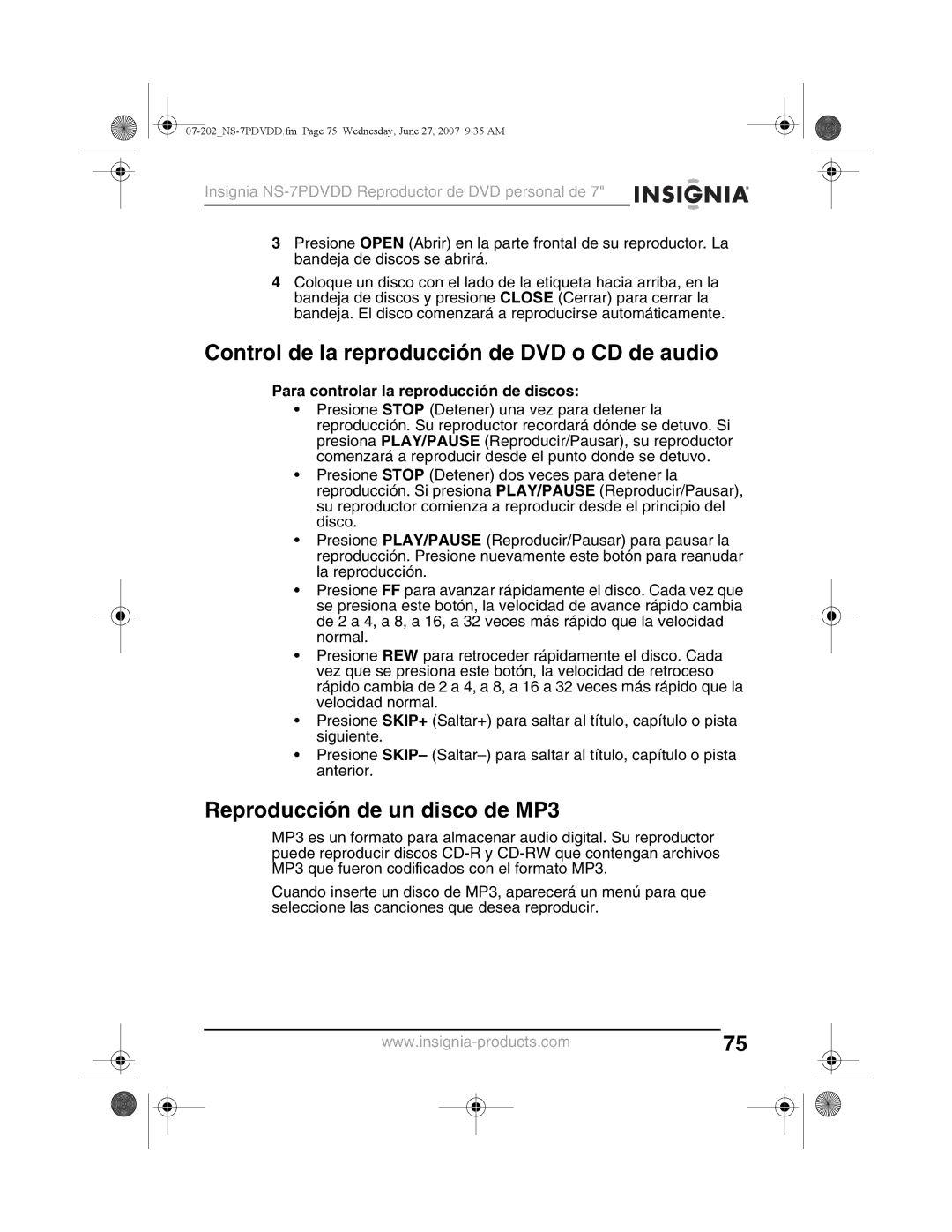 07-202_NS-7PDVDD.fm Page 75 Wednesday, June 27, 2007 9:35 AM

Insignia NS-7PDVDD Reproductor de DVD personal de 7"

INSIGNIA

3 Presione OPEN (Abrir) en la parte frontal de su reproductor. La bandeja de discos se abrirá.

4 Coloque un disco con el lado de la etiqueta hacia arriba, en la bandeja de discos y presione CLOSE (Cerrar) para cerrar la bandeja. El disco comenzará a reproducirse automáticamente.

Control de la reproducción de DVD o CD de audio

Para controlar la reproducción de discos:

• Presione STOP (Detener) una vez para detener la reproducción. Su reproductor recordará dónde se detuvo. Si presiona PLAY/PAUSE (Reproducir/Pausar), su reproductor comenzará a reproducir desde el punto donde se detuvo.

• Presione STOP (Detener) dos veces para detener la reproducción. Si presiona PLAY/PAUSE (Reproducir/Pausar), su reproductor comienza a reproducir desde el principio del disco.

• Presione PLAY/PAUSE (Reproducir/Pausar) para pausar la reproducción. Presione nuevamente este botón para reanudar la reproducción.

• Presione FF para avanzar rápidamente el disco. Cada vez que se presiona este botón, la velocidad de avance rápido cambia de 2 a 4, a 8, a 16, a 32 veces más rápido que la velocidad normal.

• Presione REW para retroceder rápidamente el disco. Cada vez que se presiona este botón, la velocidad de retroceso rápido cambia de 2 a 4, a 8, a 16 a 32 veces más rápido que la velocidad normal.

• Presione SKIP+ (Saltar+) para saltar al título, capítulo o pista siguiente.

• Presione SKIP– (Saltar–) para saltar al título, capítulo o pista anterior.

Reproducción de un disco de MP3

MP3 es un formato para almacenar audio digital. Su reproductor puede reproducir discos CD-R y CD-RW que contengan archivos MP3 que fueron codificados con el formato MP3.

Cuando inserte un disco de MP3, aparecerá un menú para que seleccione las canciones que desea reproducir.

www.insignia-products.com

75